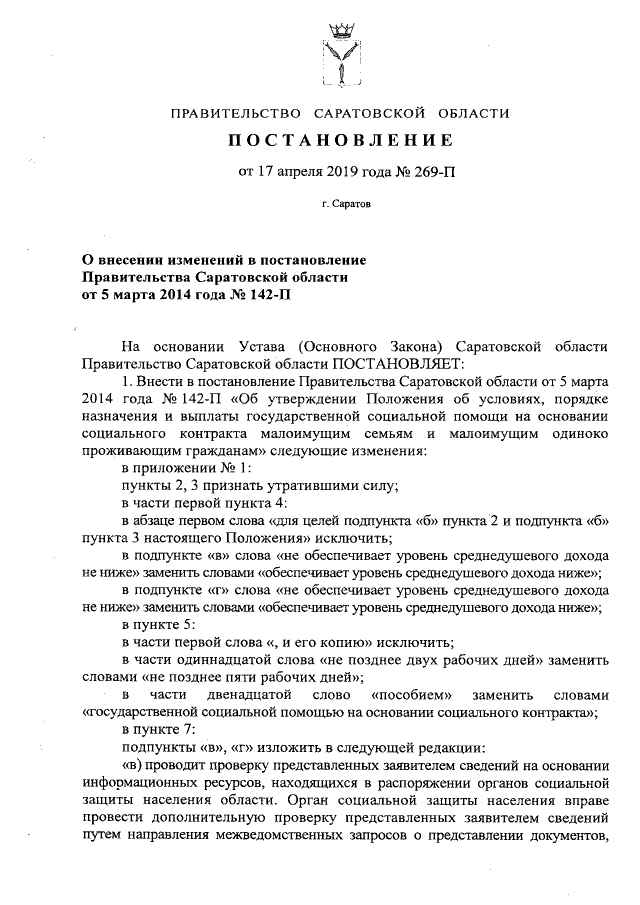 ПРАВИТЕЛЬСТВО САРАТОВСКОЙ ОБЛАСТИ

ПОСТАНОВЛЕНИЕ

от 17 апреля 2019 года № 269-П

г. Саратов

О внесении изменений в постановление Правительства Саратовской области от 5 марта 2014 года № 142-П

На основании Устава (Основного Закона) Саратовской области Правительство Саратовской области ПОСТАНОВЛЯЕТ:

1. Внести в постановление Правительства Саратовской области от 5 марта 2014 года № 142-П «Об утверждении Положения об условиях, порядке назначения и выплаты государственной социальной помощи на основании социального контракта малоимущим семьям и малоимущим одиноко проживающим гражданам» следующие изменения:

в приложении № 1:

пункты 2, 3 признать утратившими силу;

в части первой пункта 4:

в абзаце первом слова «для целей подпункта «б» пункта 2 и подпункта «б» пункта 3 настоящего Положения» исключить;

в подпункте «в» слова «не обеспечивает уровень среднедушевого дохода не ниже» заменить словами «обеспечивает уровень среднедушевого дохода ниже»;

в подпункте «г» слова «не обеспечивает уровень среднедушевого дохода не ниже» заменить словами «обеспечивает уровень среднедушевого дохода ниже»;

в пункте 5:

в части первой слова «, и его копию» исключить;

в части одиннадцатой слова «не позднее двух рабочих дней» заменить словами «не позднее пяти рабочих дней»;

в части двенадцатой слово «пособием» заменить словами «государственной социальной помощью на основании социального контракта»;

в пункте 7:

подпункты «в», «г» изложить в следующей редакции:

«в) проводит проверку представленных заявителем сведений на основании информационных ресурсов, находящихся в распоряжении органов социальной защиты населения области. Орган социальной защиты населения вправе провести дополнительную проверку представленных заявителем сведений путем направления межведомственных запросов о представлении документов,